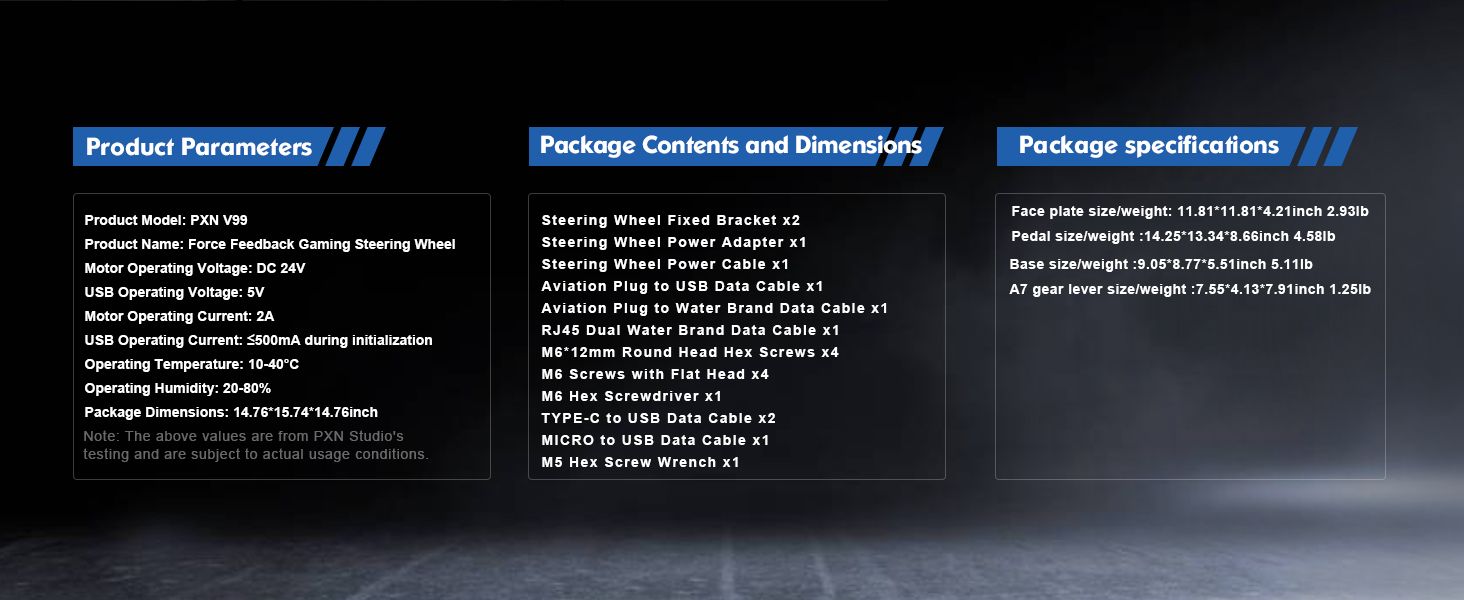 Product Parameters

Product Model: PXN V99
Product Name: Force Feedback Gaming Steering Wheel
Motor Operating Voltage: DC 24V
USB Operating Voltage: 5V
Motor Operating Current: 2A
USB Operating Current: ≤500mA during initialization
Operating Temperature: 10-40°C
Operating Humidity: 20-80%
Package Dimensions: 14.76*15.74*14.76inch
Note: The above values are from PXN Studio's testing and are subject to actual usage conditions.

Package Contents and Dimensions

Steering Wheel Fixed Bracket x2
Steering Wheel Power Adapter x1
Steering Wheel Power Cable x1
Aviation Plug to USB Data Cable x1
Aviation Plug to Water Brand Data Cable x1
RJ45 Dual Water Brand Data Cable x1
M6*12mm Round Head Hex Screws x4
M6 Screws with Flat Head x4
M6 Hex Screwdriver x1
TYPE-C to USB Data Cable x2
MICRO to USB Data Cable x1
M5 Hex Screw Wrench x1

Package specifications

Face plate size/weight: 11.81*11.81*4.21inch 2.93lb
Pedal size/weight :14.25*13.34*8.66inch 4.58lb
Base size/weight :9.05*8.77*5.51inch 5.11lb
A7 gear lever size/weight :7.55*4.13*7.91inch 1.25lb